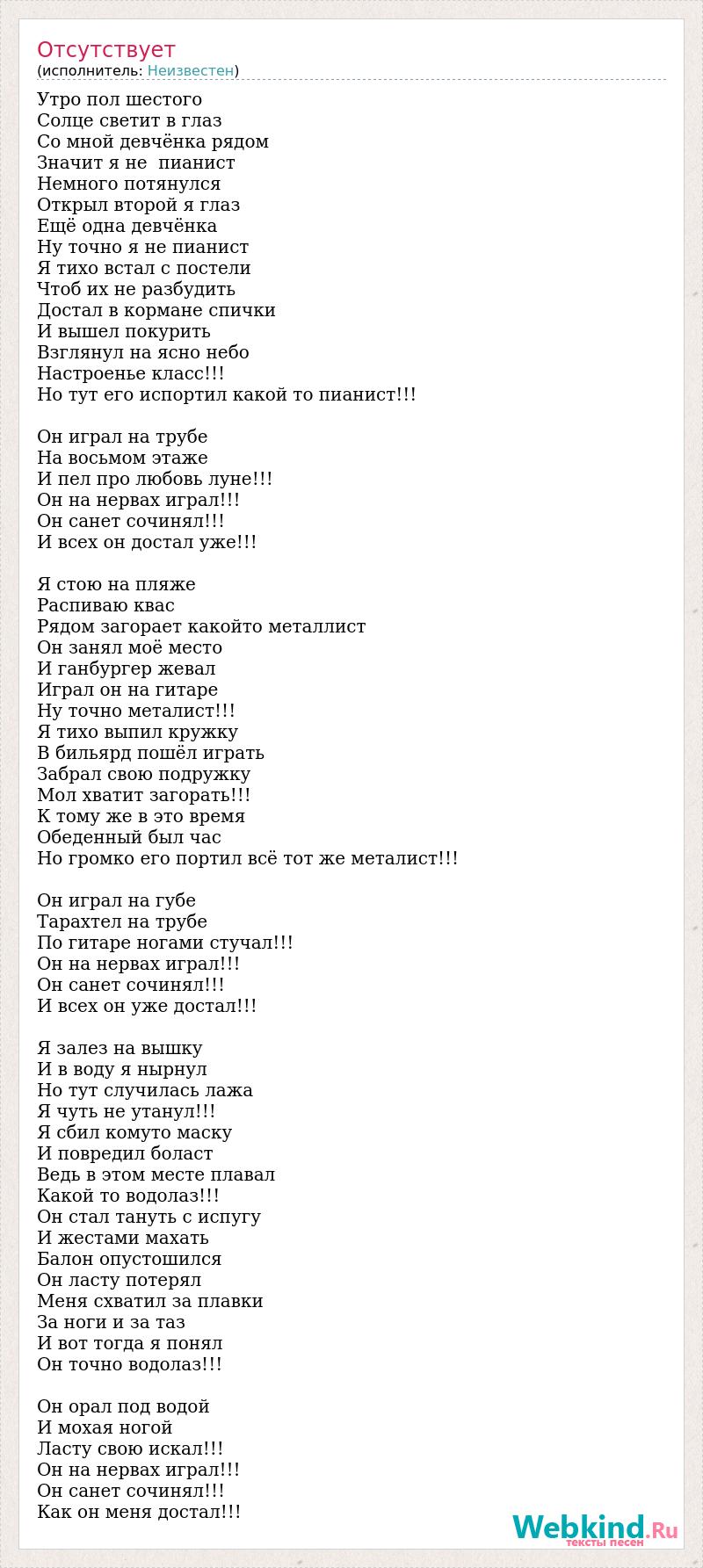 Отсутствует
(исполнитель: Неизвестен)

Утро пол шестого
Солце светит в глаз
Со мной девчёнка рядом
Значит я не  пианист
Немного потянулся
Открыл второй я глаз
Ещё одна девчёнка
Ну точно я не пианист
Я тихо встал с постели
Чтоб их не разбудить
Достал в кормане спички
И вышел покурить
Взглянул на ясно небо
Настроенье класс!!!
Но тут его испортил какой то пианист!!!

Он играл на трубе
На восьмом этаже
И пел про любовь луне!!!
Он на нервах играл!!!
Он санет сочинял!!!
И всех он достал уже!!!

Я стою на пляже
Распиваю квас
Рядом загорает какойто металлист
Он занял моё место
И ганбургер жевал
Играл он на гитаре
Ну точно металист!!!
Я тихо выпил кружку
В бильярд пошёл играть
Забрал свою подружку
Мол хватит загорать!!!
К тому же в это время
Обеденный был час
Но громко его портил всё тот же металист!!!

Он играл на губе
Тарахтел на трубе
По гитаре ногами стучал!!!
Он на нервах играл!!!
Он санет сочинял!!!
И всех он уже достал!!!

Я залез на вышку
И в воду я нырнул
Но тут случилась лажа
Я чуть не утанул!!!
Я сбил комуто маску
И повредил боласт
Ведь в этом месте плавал
Какой то водолаз!!!
Он стал тануть с испугу
И жестами махать
Балон опустошился
Он ласту потерял
Меня схватил за плавки
За ноги и за таз
И вот тогда я понял
Он точно водолаз!!!

Он орал под водой
И мохая ногой
Ласту свою искал!!!
Он на нервах играл!!!
Он санет сочинял!!!
Как он меня достал!!!

Webkind.Ru
тексты песен